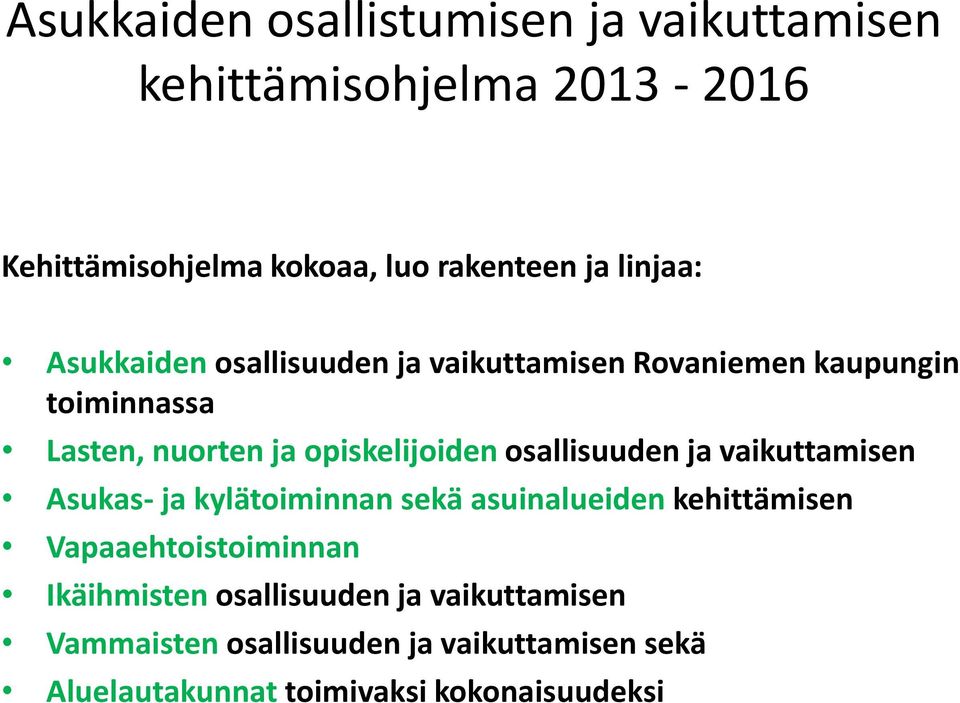 Asukkaiden osallistumisen ja vaikuttamisen kehittämisohjelma 2013 - 2016

Kehittämisohjelma kokoaa, luo rakenteen ja linjaa:

• Asukkaiden osallisuuden ja vaikuttamisen Rovaniemen kaupungin toiminnassa
• Lasten, nuorten ja opiskelijoiden osallisuuden ja vaikuttamisen
• Asukas- ja kylätoiminnan sekä asuinalueiden kehittämisen
• Vapaaehtoistoiminnan
• Ikäihmisten osallisuuden ja vaikuttamisen
• Vammaisten osallisuuden ja vaikuttamisen sekä
• Aluelautakunnat toimivaksi kokonaisuudeksi